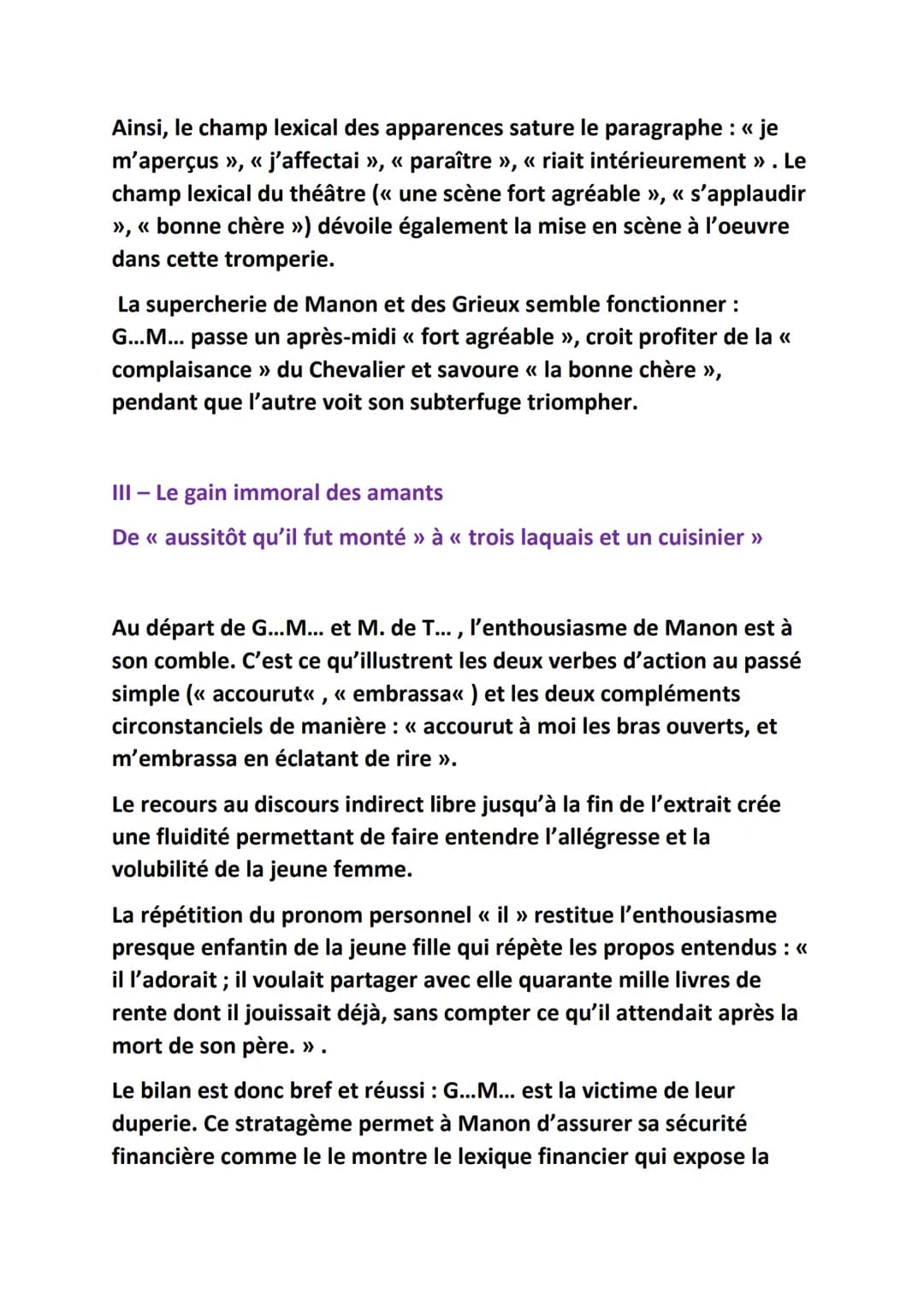 Ainsi, le champ lexical des apparences sature le paragraphe : « je m'aperçus », « j'affectai », « paraître », « riait intérieurement » . Le champ lexical du théâtre (« une scène fort agréable », « s'applaudir », « bonne chère ») dévoile également la mise en scène à l'oeuvre dans cette tromperie.

La supercherie de Manon et des Grieux semble fonctionner : G...M... passe un après-midi « fort agréable », croit profiter de la « complaisance » du Chevalier et savoure « la bonne chère », pendant que l'autre voit son subterfuge triompher.

III – Le gain immoral des amants

De « aussitôt qu'il fut monté » à « trois laquais et un cuisinier »

Au départ de G...M... et M. de T... , l'enthousiasme de Manon est à son comble. C'est ce qu'illustrent les deux verbes d'action au passé simple (« accourut« , « embrassa« ) et les deux compléments circonstanciels de manière : « accourut à moi les bras ouverts, et m'embrassa en éclatant de rire ».

Le recours au discours indirect libre jusqu'à la fin de l'extrait crée une fluidité permettant de faire entendre l'allégresse et la volubilité de la jeune femme.

La répétition du pronom personnel « il » restitue l'enthousiasme presque enfantin de la jeune fille qui répète les propos entendus : « il l'adorait ; il voulait partager avec elle quarante mille livres de rente dont il jouissait déjà, sans compter ce qu'il attendait après la mort de son père. » .

Le bilan est donc bref et réussi : G...M... est la victime de leur duperie. Ce stratagème permet à Manon d'assurer sa sécurité financière comme le le montre le lexique financier qui expose la